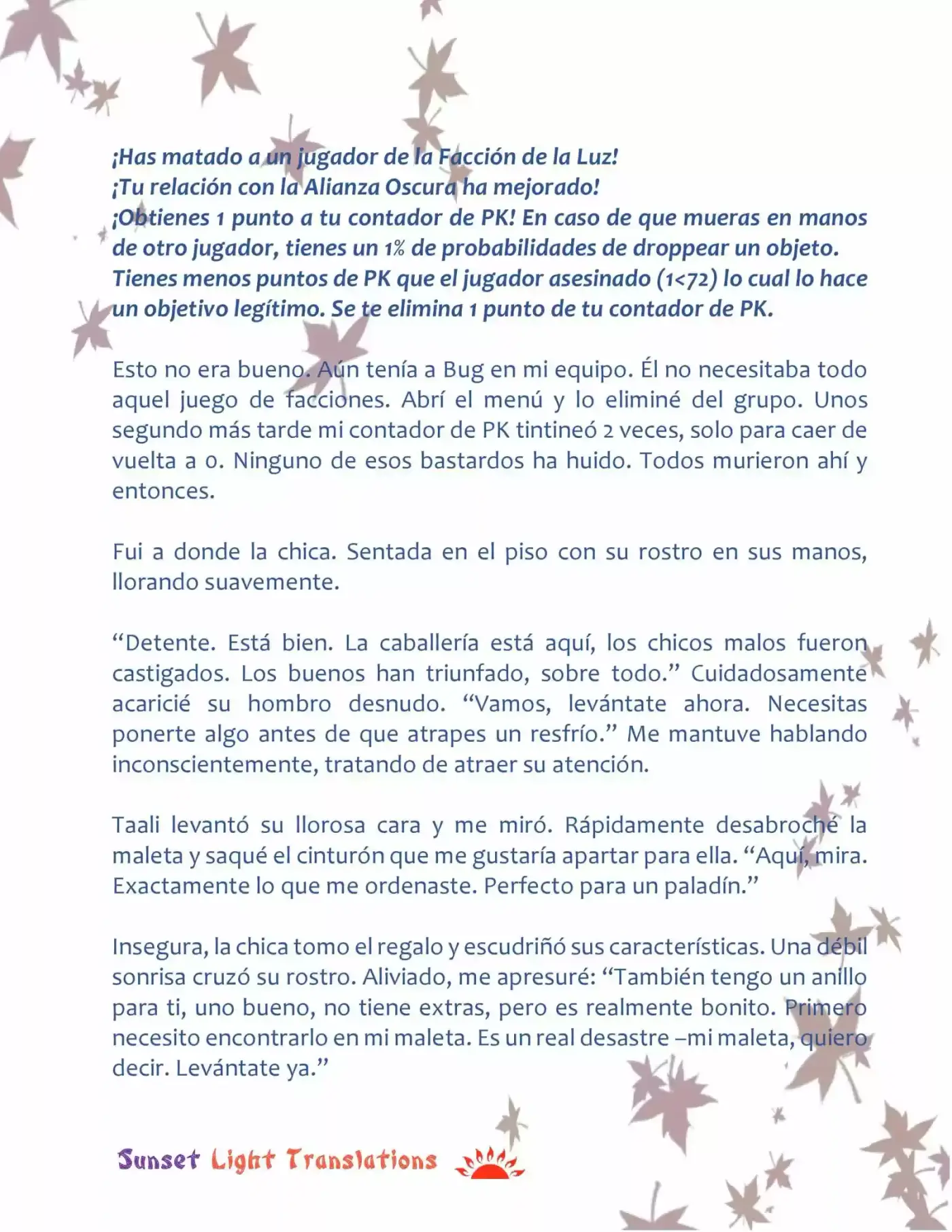 ¡Has matado a un jugador de la Facción de la Luz!
¡Tu relación con la Alianza Oscura ha mejorado!
¡Obtienes 1 punto a tu contador de PK! En caso de que mueras en manos de otro jugador, tienes un 1% de probabilidades de droppear un objeto. Tienes menos puntos de PK que el jugador asesinado (1<72) lo cual lo hace un objetivo legítimo. Se te elimina 1 punto de tu contador de PK.

Esto no era bueno. Aún tenía a Bug en mi equipo. Él no necesitaba todo aquel juego de facciones. Abrí el menú y lo eliminé del grupo. Unos segundo más tarde mi contador de PK tintineó 2 veces, solo para caer de vuelta a 0. Ninguno de esos bastardos ha huido. Todos murieron ahí y entonces.

Fui a donde la chica. Sentada en el piso con su rostro en sus manos, llorando suavemente.

“Detente. Está bien. La caballería está aquí, los chicos malos fueron castigados. Los buenos han triunfado, sobre todo.” Cuidadosamente acaricié su hombro desnudo. “Vamos, levántate ahora. Necesitas ponerte algo antes de que atrapes un resfrío.” Me mantuve hablando inconscientemente, tratando de atraer su atención.

Taali levantó su llorosa cara y me miró. Rápidamente desabroché la maleta y saqué el cinturón que me gustaría apartar para ella. “Aquí, mira. Exactamente lo que me ordenaste. Perfecto para un paladín.”

Insegura, la chica tomo el regalo y escudriñó sus características. Una débil sonrisa cruzó su rostro. Aliviado, me apresuré: “También tengo un anillo para ti, uno bueno, no tiene extras, pero es realmente bonito. Primero necesito encontrarlo en mi maleta. Es un real desastre –mi maleta, quiero decir. Levántate ya.”

Sunset Light Translations